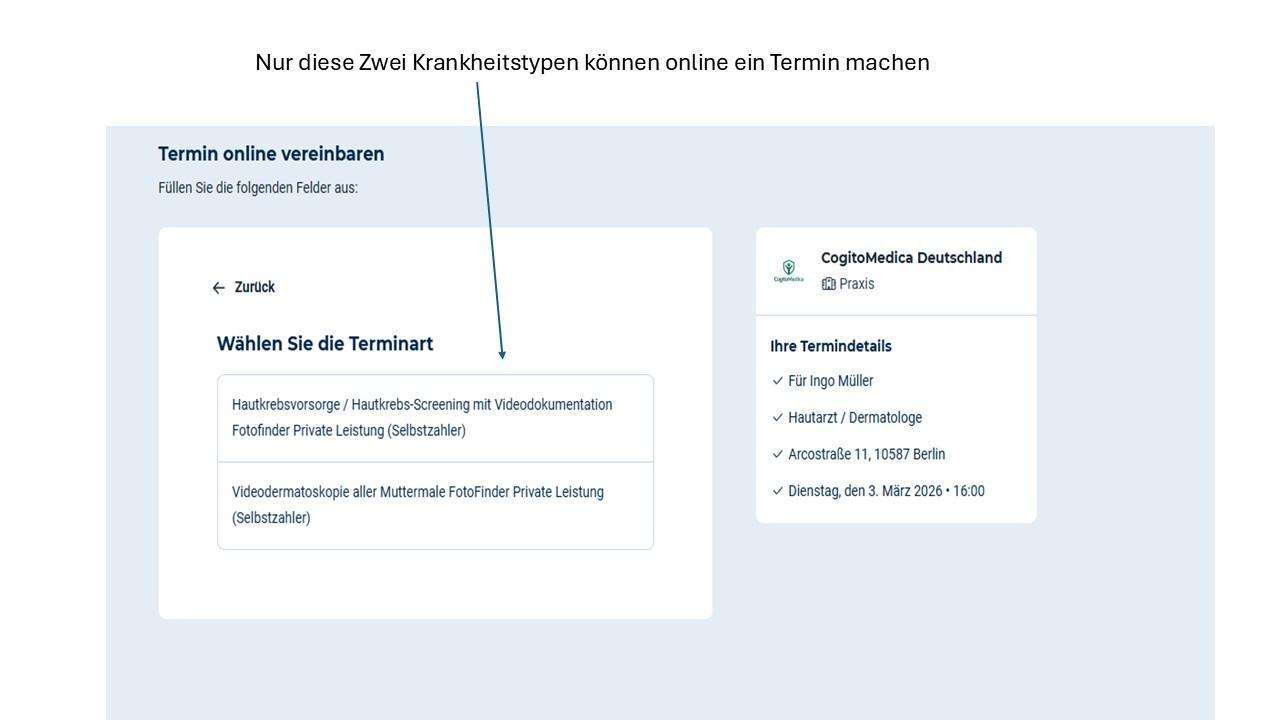 Nur diese Zwei Krankheitstypen können online ein Termin machen

Termin online vereinbaren

Füllen Sie die folgenden Felder aus:

← Zurück

Wählen Sie die Terminart

Hautkrebsvorsorge / Hautkrebs-Screening mit Videodokumentation Fotofinder Private Leistung (Selbstzahler)

Videodermatoskopie aller Muttermale FotoFinder Private Leistung (Selbstzahler)

CogitoMedica

CogitoMedica Deutschland

Praxis

Ihre Termindetails

✓ Für Ingo Müller

✓ Hautarzt / Dermatologe

✓ Arcostraße 11, 10587 Berlin

✓ Dienstag, den 3. März 2026 • 16:00